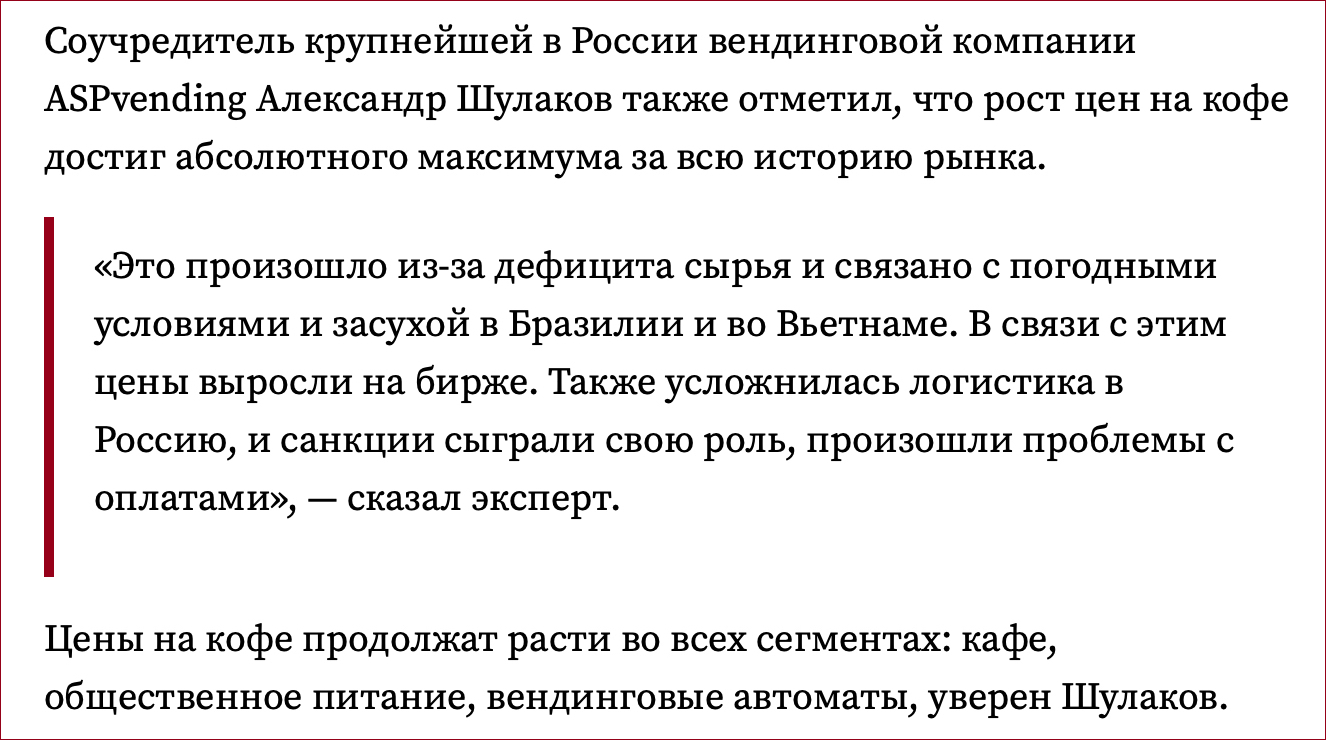 Соучредитель крупнейшей в России вендинговой компании ASPvending Александр Шулаков также отметил, что рост цен на кофе достиг абсолютного максимума за всю историю рынка.

«Это произошло из-за дефицита сырья и связано с погодными условиями и засухой в Бразилии и во Вьетнаме. В связи с этим цены выросли на бирже. Также усложнилась логистика в Россию, и санкции сыграли свою роль, произошли проблемы с оплатами», — сказал эксперт.

Цены на кофе продолжат расти во всех сегментах: кафе, общественное питание, вендинговые автоматы, уверен Шулаков.